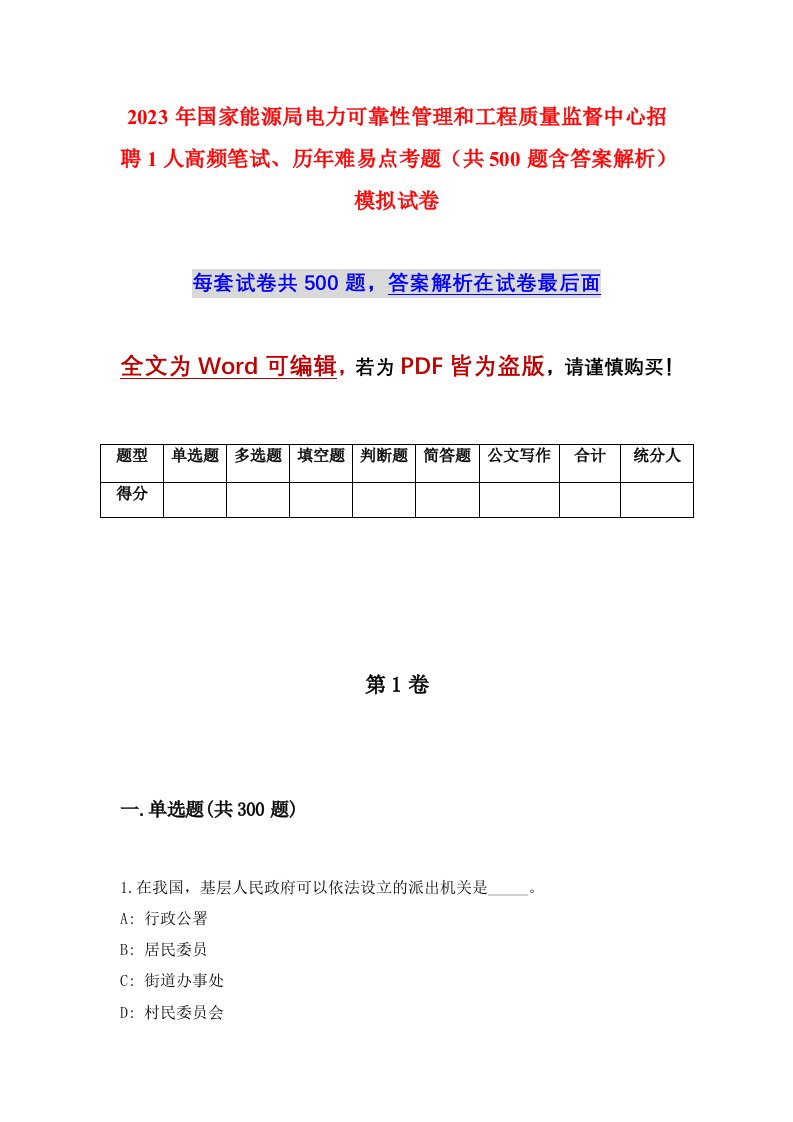 2023 年国家能源局电力可靠性管理和工程质量监督中心招聘 1 人高频笔试、历年难易点考题（共 500 题含答案解析）模拟试卷

每套试卷共 500 题，答案解析在试卷最后面

全文为 Word 可编辑，若为 PDF 皆为盗版，请谨慎购买！

| 题型 | 单选题 | 多选题 | 填空题 | 判断题 | 简答题 | 公文写作 | 合计 | 统分人 |
|---|---|---|---|---|---|---|---|---|
| 得分 |  |  |  |  |  |  |  |  |

第 1 卷

一.单选题(共 300 题)

1.在我国，基层人民政府可以依法设立的派出机关是_____。
A: 行政公署
B: 居民委员
C: 街道办事处
D: 村民委员会